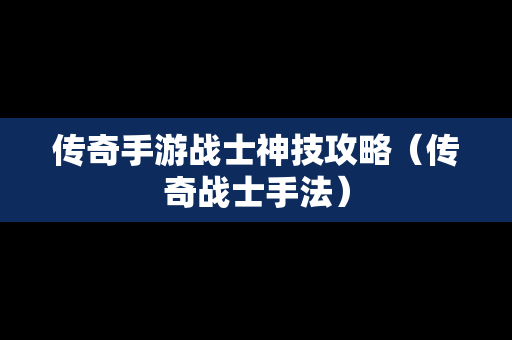 传奇手游战士神技攻略（传奇战士手法）